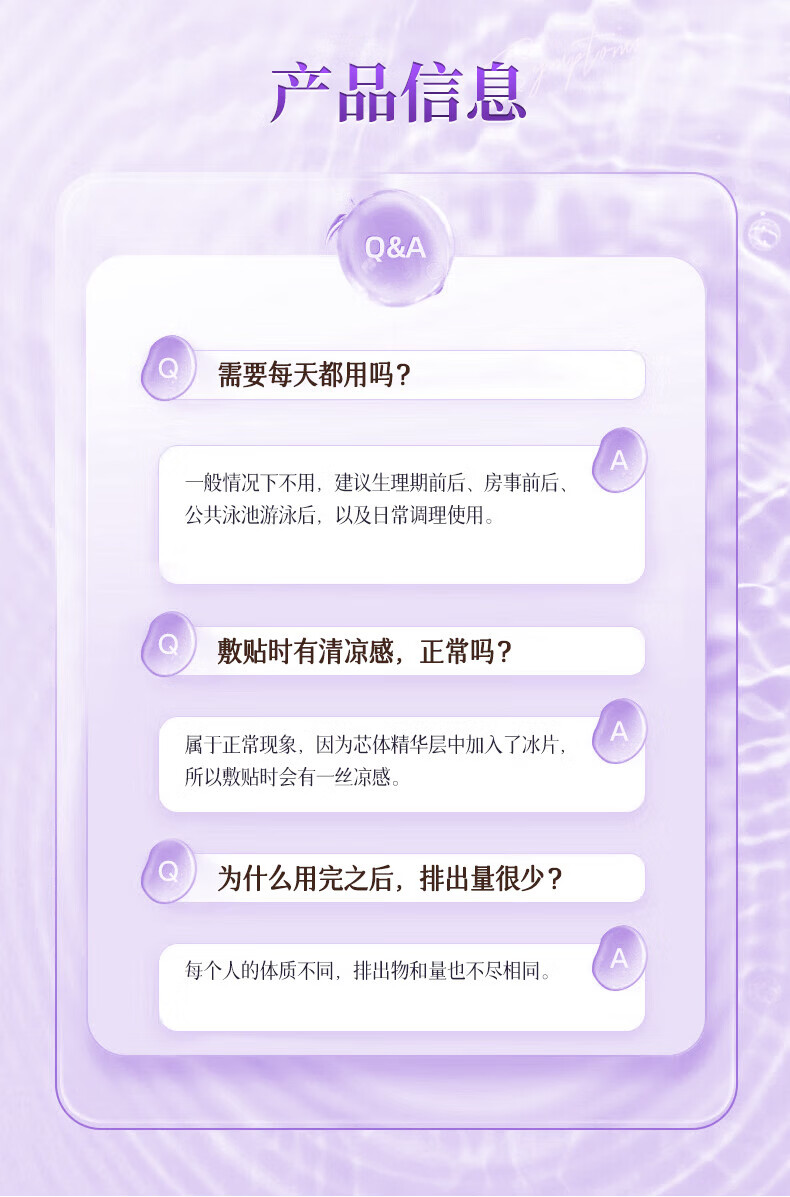 产品信息

Q&A

Q
需要每天都用吗？

A
一般情况下不用，建议生理期前后、房事前后、公共泳池游泳后，以及日常调理使用。

Q
敷贴时有清凉感，正常吗？

A
属于正常现象，因为芯体精华层中加入了冰片，所以敷贴时会有一丝凉感。

Q
为什么用完之后，排出量很少？

A
每个人的体质不同，排出物和量也不尽相同。